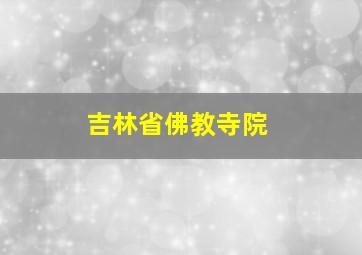 吉林省佛教寺院